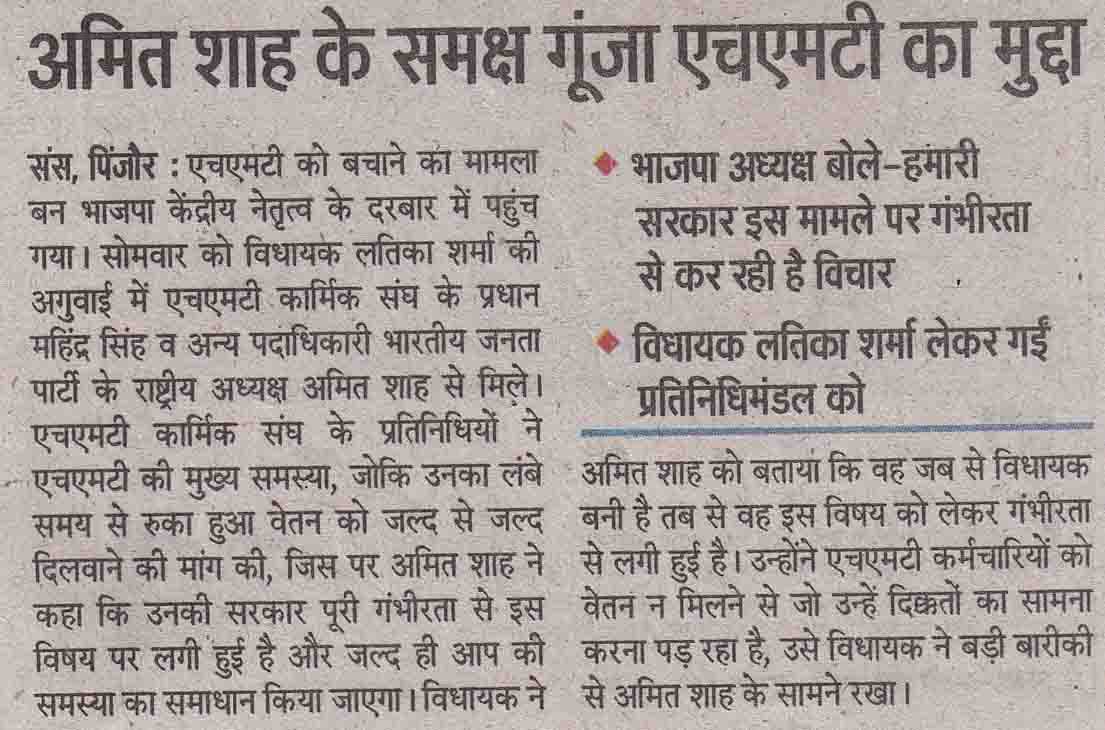 अमित शाह के समक्ष गूंजा एचएमटी का मुद्दा

संस, पिंजौर : एचएमटी को बचाने का मामला बन भाजपा केंद्रीय नेतृत्व के दरबार में पहुंच गया। सोमवार को विधायक लतिका शर्मा की अगुवाई में एचएमटी कार्मिक संघ के प्रधान महिंद्र सिंह व अन्य पदाधिकारी भारतीय जनता पार्टी के राष्ट्रीय अध्यक्ष अमित शाह से मिले। एचएमटी कार्मिक संघ के प्रतिनिधियों ने एचएमटी की मुख्य समस्या, जोकि उनका लंबे समय से रुका हुआ वेतन को जल्द से जल्द दिलवाने की मांग की, जिस पर अमित शाह ने कहा कि उनकी सरकार पूरी गंभीरता से इस विषय पर लगी हुई है और जल्द ही आप की समस्या का समाधान किया जाएगा। विधायक ने

• भाजपा अध्यक्ष बोले-हमारी सरकार इस मामले पर गंभीरता से कर रही है विचार

• विधायक लतिका शर्मा लेकर गईं प्रतिनिधिमंडल को

अमित शाह को बताया कि वह जब से विधायक बनी है तब से वह इस विषय को लेकर गंभीरता से लगी हुई है। उन्होंने एचएमटी कर्मचारियों को वेतन न मिलने से जो उन्हें दिक्कतों का सामना करना पड़ रहा है, उसे विधायक ने बड़ी बारीकी से अमित शाह के सामने रखा।